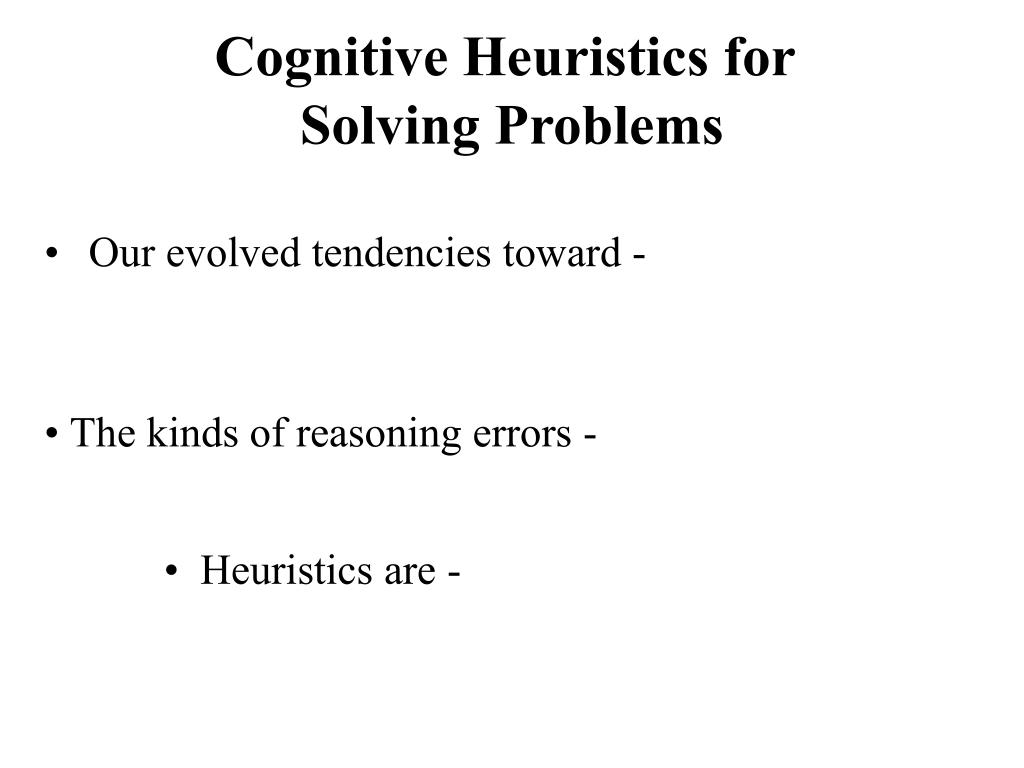 Cognitive Heuristics for Solving Problems

• Our evolved tendencies toward -

• The kinds of reasoning errors -

• Heuristics are -